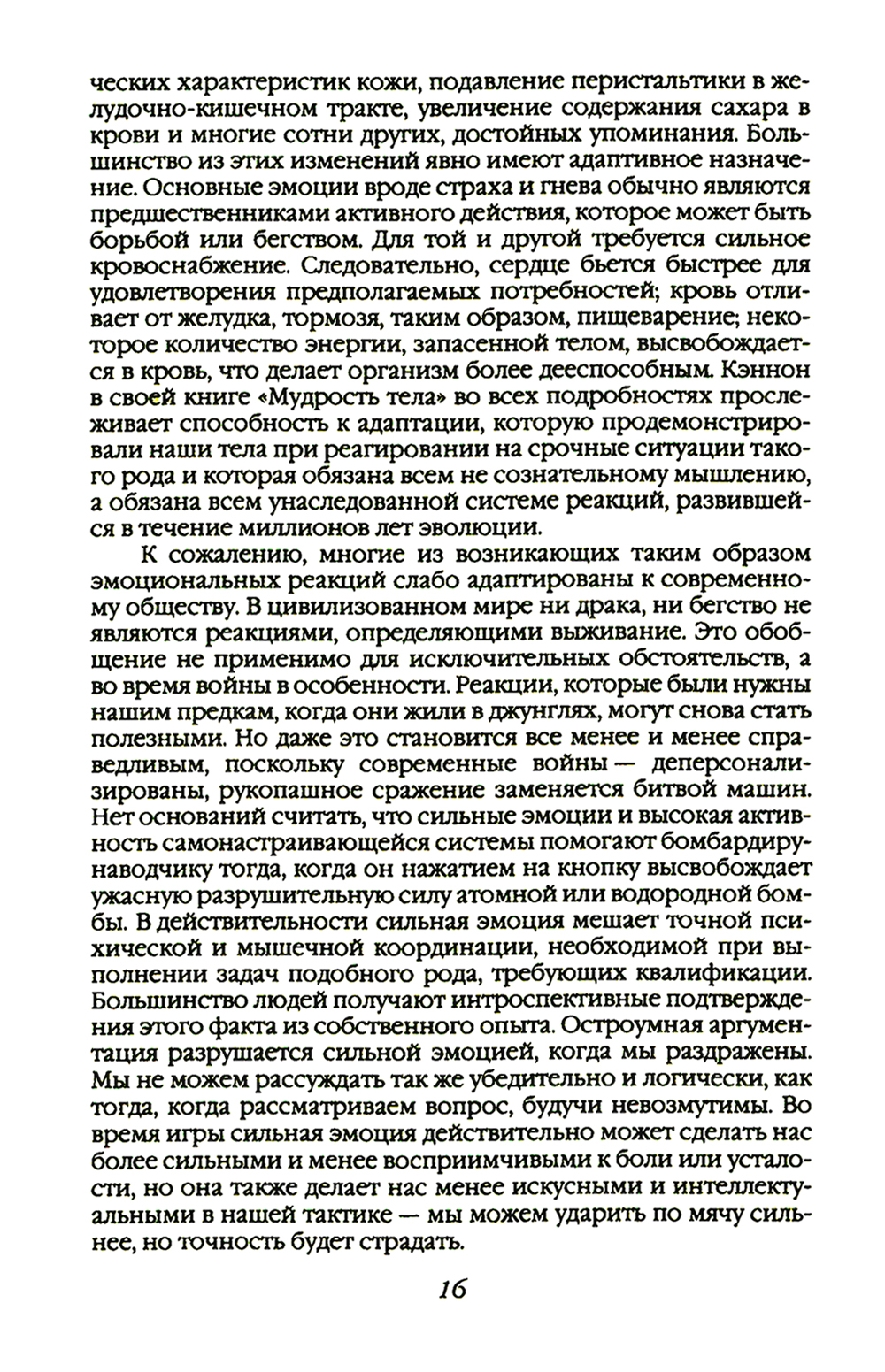 ческих характеристик кожи, подавление перистальтики в желудочно-кишечном тракте, увеличение содержания сахара в крови и многие сотни других, достойных упоминания. Большинство из этих изменений явно имеют адаптивное назначение. Основные эмоции вроде страха и гнева обычно являются предшественниками активного действия, которое может быть борьбой или бегством. Для той и другой требуется сильное кровоснабжение. Следовательно, сердце бьется быстрее для удовлетворения предполагаемых потребностей; кровь отливает от желудка, тормозя, таким образом, пищеварение; некоторое количество энергии, запасенной телом, высвобождается в кровь, что делает организм более дееспособным. Кэннон в своей книге «Мудрость тела» во всех подробностях прослеживает способность к адаптации, которую продемонстрировали наши тела при реагировании на срочные ситуации такого рода и которая обязана всем не сознательному мышлению, а обязана всем унаследованной системе реакций, развившейся в течение миллионов лет эволюции.

К сожалению, многие из возникающих таким образом эмоциональных реакций слабо адаптированы к современному обществу. В цивилизованном мире ни драка, ни бегство не являются реакциями, определяющими выживание. Это обобщение не применимо для исключительных обстоятельств, а во время войны в особенности. Реакции, которые были нужны нашим предкам, когда они жили в джунглях, могут снова стать полезными. Но даже это становится все менее и менее справедливым, поскольку современные войны — деперсонализированы, рукопашное сражение заменяется битвой машин. Нет оснований считать, что сильные эмоции и высокая активность самонастраивающейся системы помогают бомбардиру-наводчику тогда, когда он нажатием на кнопку высвобождает ужасную разрушительную силу атомной или водородной бомбы. В действительности сильная эмоция мешает точной психической и мышечной координации, необходимой при выполнении задач подобного рода, требующих квалификации. Большинство людей получают интроспективные подтверждения этого факта из собственного опыта. Остроумная аргументация разрушается сильной эмоцией, когда мы раздражены. Мы не можем рассуждать так же убедительно и логически, как тогда, когда рассматриваем вопрос, будучи невозмутимы. Во время игры сильная эмоция действительно может сделать нас более сильными и менее восприимчивыми к боли или усталости, но она также делает нас менее искусными и интеллектуальными в нашей тактике — мы можем ударить по мячу сильнее, но точность будет страдать.

16